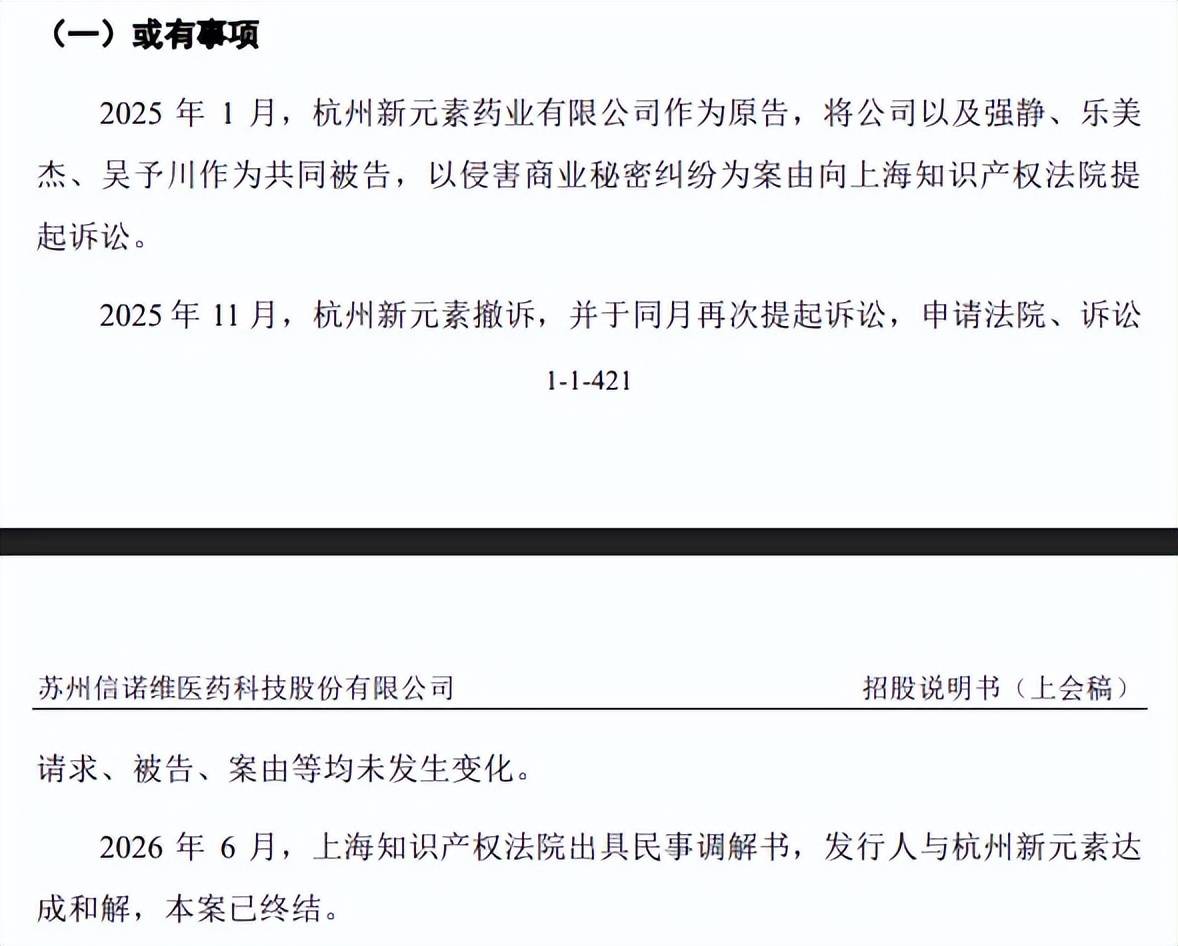 （一）或有事项

2025 年 1 月，杭州新元素药业有限公司作为原告，将公司以及强静、乐美杰、吴予川作为共同被告，以侵害商业秘密纠纷为案由向上海知识产权法院提起诉讼。

2025 年 11 月，杭州新元素撤诉，并于同月再次提起诉讼，申请法院、诉讼

1-1-421

苏州信诺维医药科技股份有限公司　　招股说明书（上会稿）

请求、被告、案由等均未发生变化。

2026 年 6 月，上海知识产权法院出具民事调解书，发行人与杭州新元素达成和解，本案已终结。